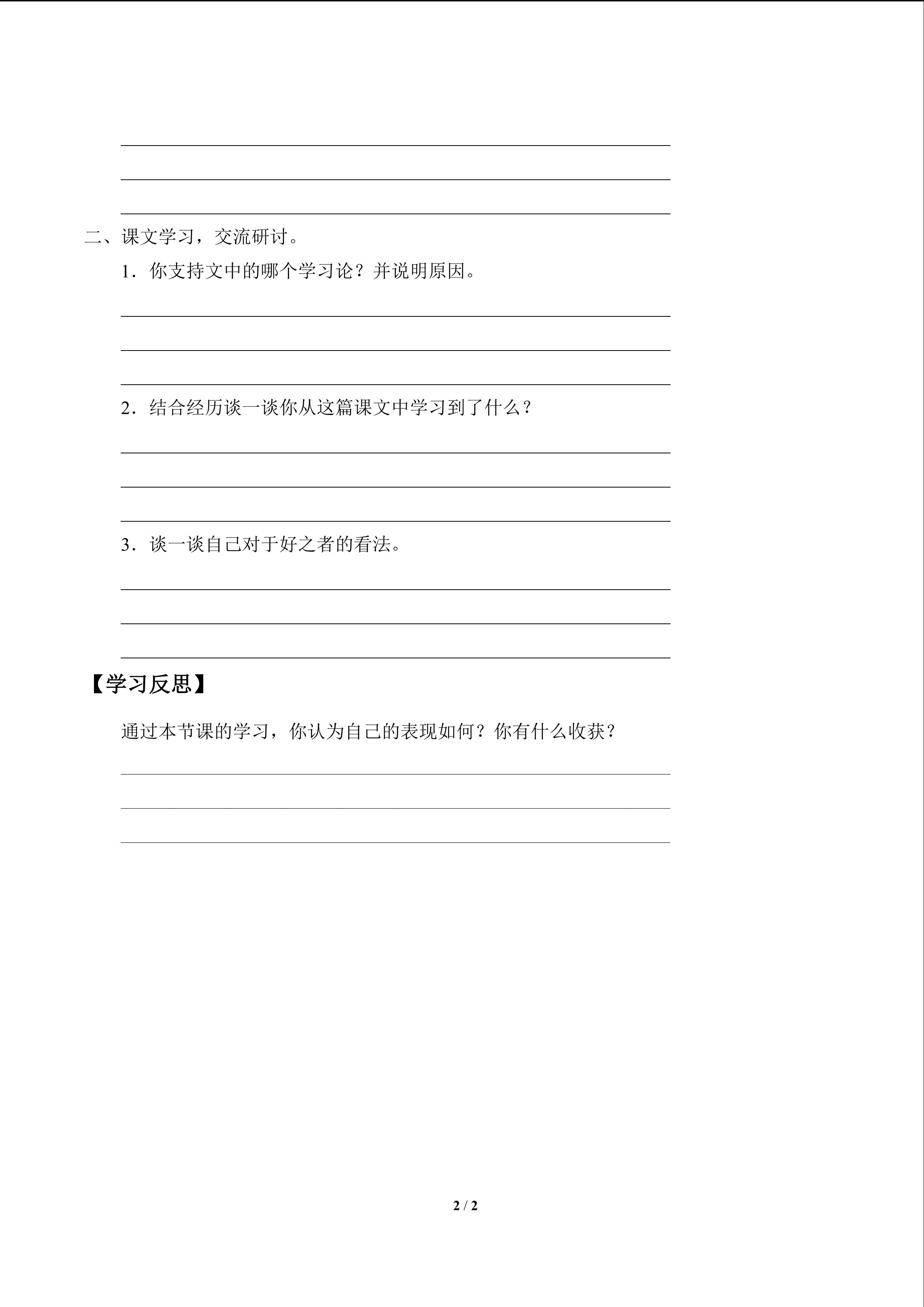 二、课文学习，交流研讨。

1．你支持文中的哪个学习论？并说明原因。

2．结合经历谈一谈你从这篇课文中学习到了什么？

3．谈一谈自己对于好之者的看法。

【学习反思】

通过本节课的学习，你认为自己的表现如何？你有什么收获？

2 / 2